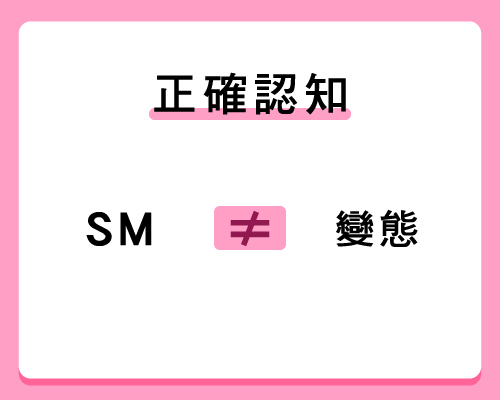 正確認知

SM $\neq$ 變態